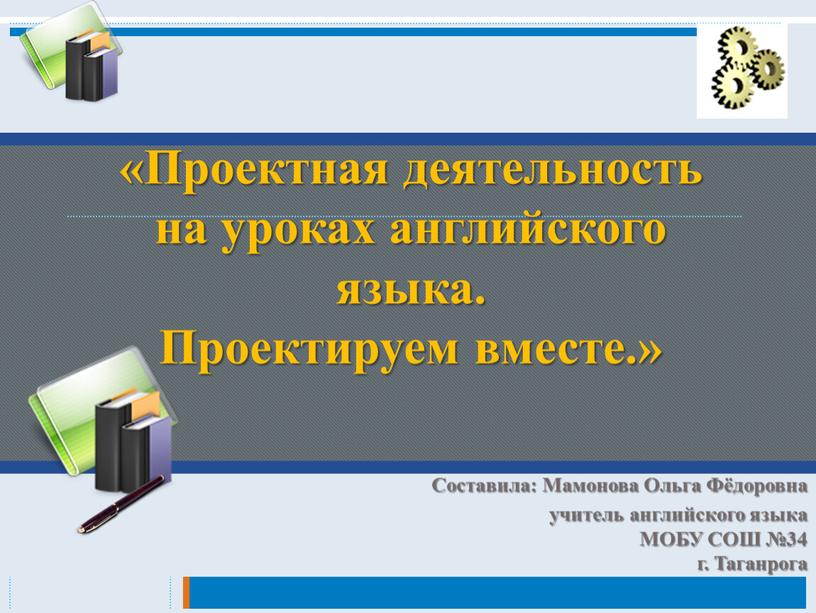 «Проектная деятельность на уроках английского языка. Проектируем вместе.»

Составила: Мамонова Ольга Фёдоровна
учитель английского языка
МОБУ СОШ №34
г. Таганрога